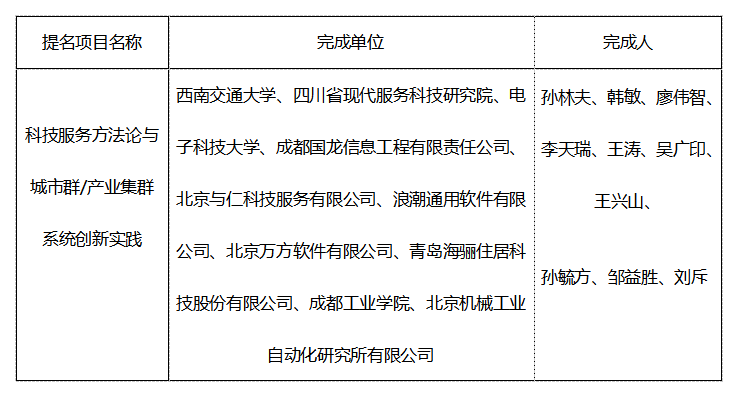 | 提名项目名称 | 完成单位 | 完成人 |
|---|---|---|
| 科技服务方法论与城市群/产业集群系统创新实践 | 西南交通大学、四川省现代服务科技研究院、电子科技大学、成都国龙信息工程有限责任公司、北京与仁科技服务有限公司、浪潮通用软件有限公司、北京万方软件有限公司、青岛海骊住居科技股份有限公司、成都工业学院、北京机械工业自动化研究所有限公司 | 孙林夫、韩敏、廖伟智、李天瑞、王涛、吴广印、王兴山、孙毓方、邹益胜、刘斥 |